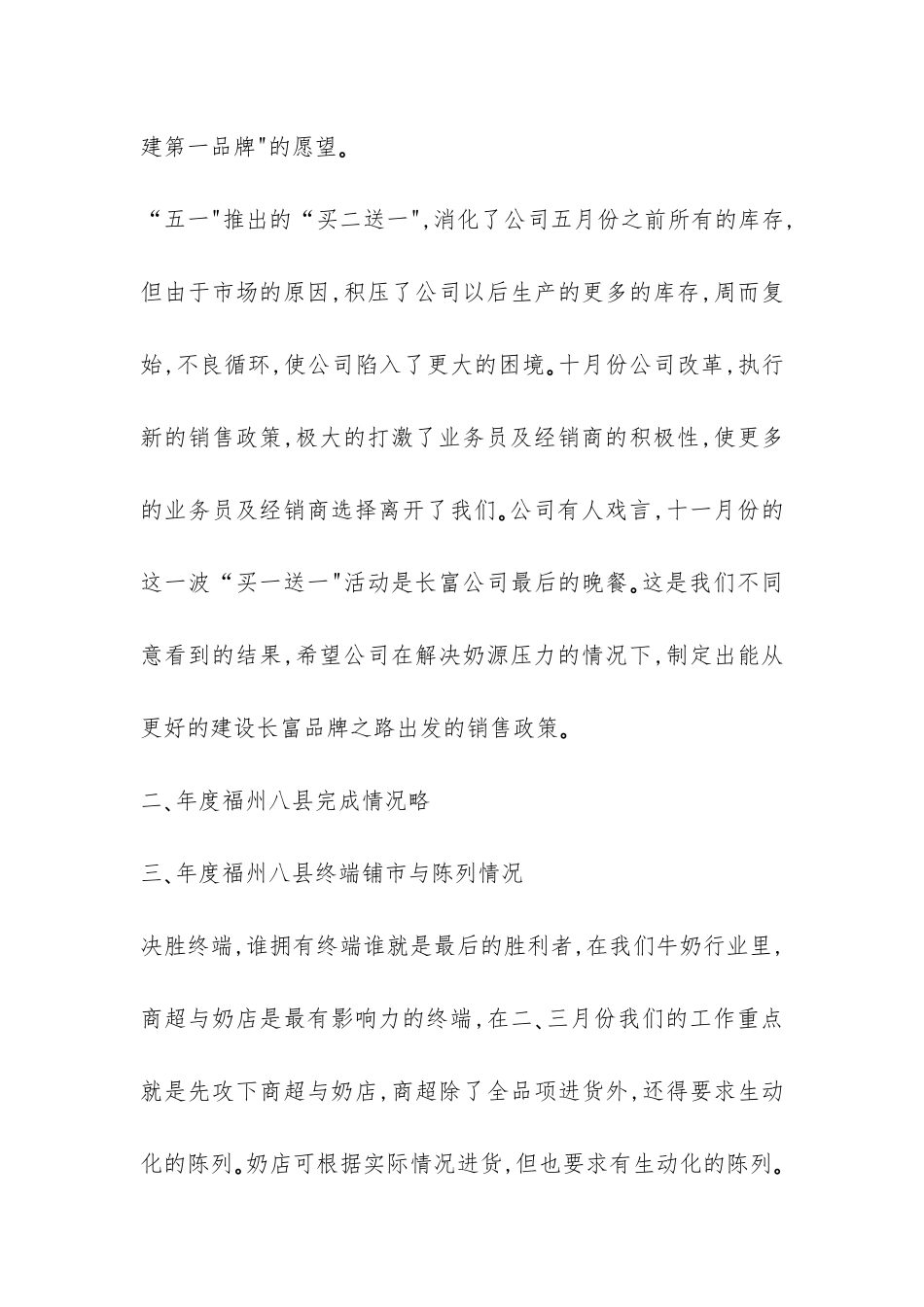 建第一品牌"的愿望。

“五一"推出的“买二送一",消化了公司五月份之前所有的库存,但由于市场的原因,积压了公司以后生产的更多的库存,周而复始,不良循环,使公司陷入了更大的困境。十月份公司改革,执行新的销售政策,极大的打激了业务员及经销商的积极性,使更多的业务员及经销商选择离开了我们。公司有人戏言,十一月份的这一波“买一送一"活动是长富公司最后的晚餐。这是我们不同意看到的结果,希望公司在解决奶源压力的情况下,制定出能从更好的建设长富品牌之路出发的销售政策。

二、年度福州八县完成情况略

三、年度福州八县终端铺市与陈列情况

决胜终端,谁拥有终端谁就是最后的胜利者,在我们牛奶行业里,商超与奶店是最有影响力的终端,在二、三月份我们的工作重点就是先攻下商超与奶店,商超除了全品项进货外,还得要求生动化的陈列。奶店可根据实际情况进货,但也要求有生动化的陈列。